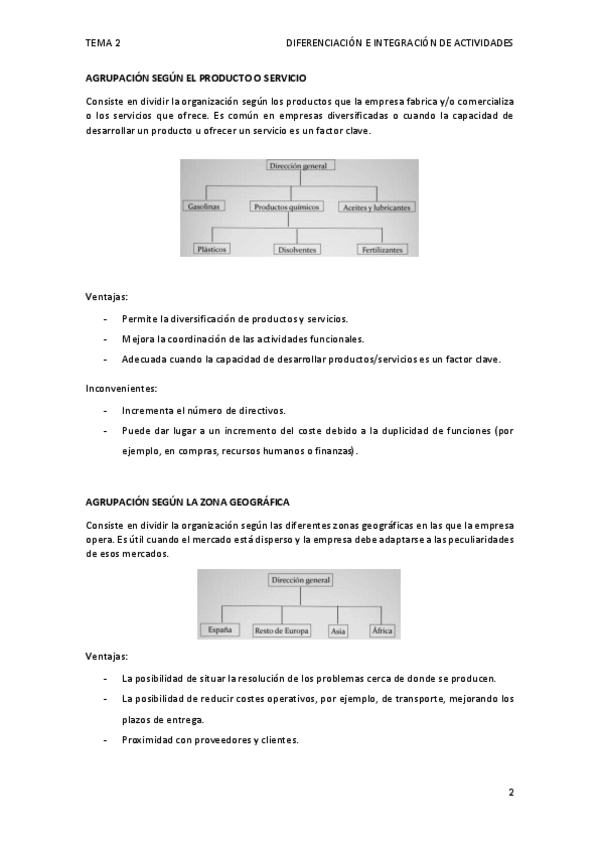 TEMA 2 DIFERENCIACIÓN E INTEGRACIÓN DE ACTIVIDADES

AGRUPACIÓN SEGÚN EL PRODUCTO O SERVICIO

Consiste en dividir la organización según los productos que la empresa fabrica y/o comercializa o los servicios que ofrece. Es común en empresas diversificadas o cuando la capacidad de desarrollar un producto u ofrecer un servicio es un factor clave.

Dirección general

Gasolinas

Productos químicos

Aceites y lubricantes

Plásticos

Disolventes

Fertilizantes

Ventajas:

- Permite la diversificación de productos y servicios.
- Mejora la coordinación de las actividades funcionales.
- Adecuada cuando la capacidad de desarrollar productos/servicios es un factor clave.

Inconvenientes:

- Incrementa el número de directivos.
- Puede dar lugar a un incremento del coste debido a la duplicidad de funciones (por ejemplo, en compras, recursos humanos o finanzas).

AGRUPACIÓN SEGÚN LA ZONA GEOGRÁFICA

Consiste en dividir la organización según las diferentes zonas geográficas en las que la empresa opera. Es útil cuando el mercado está disperso y la empresa debe adaptarse a las peculiaridades de esos mercados.

Dirección general

España

Resto de Europa

Asia

África

Ventajas:

- La posibilidad de situar la resolución de los problemas cerca de donde se producen.
- La posibilidad de reducir costes operativos, por ejemplo, de transporte, mejorando los plazos de entrega.
- Proximidad con proveedores y clientes.

2